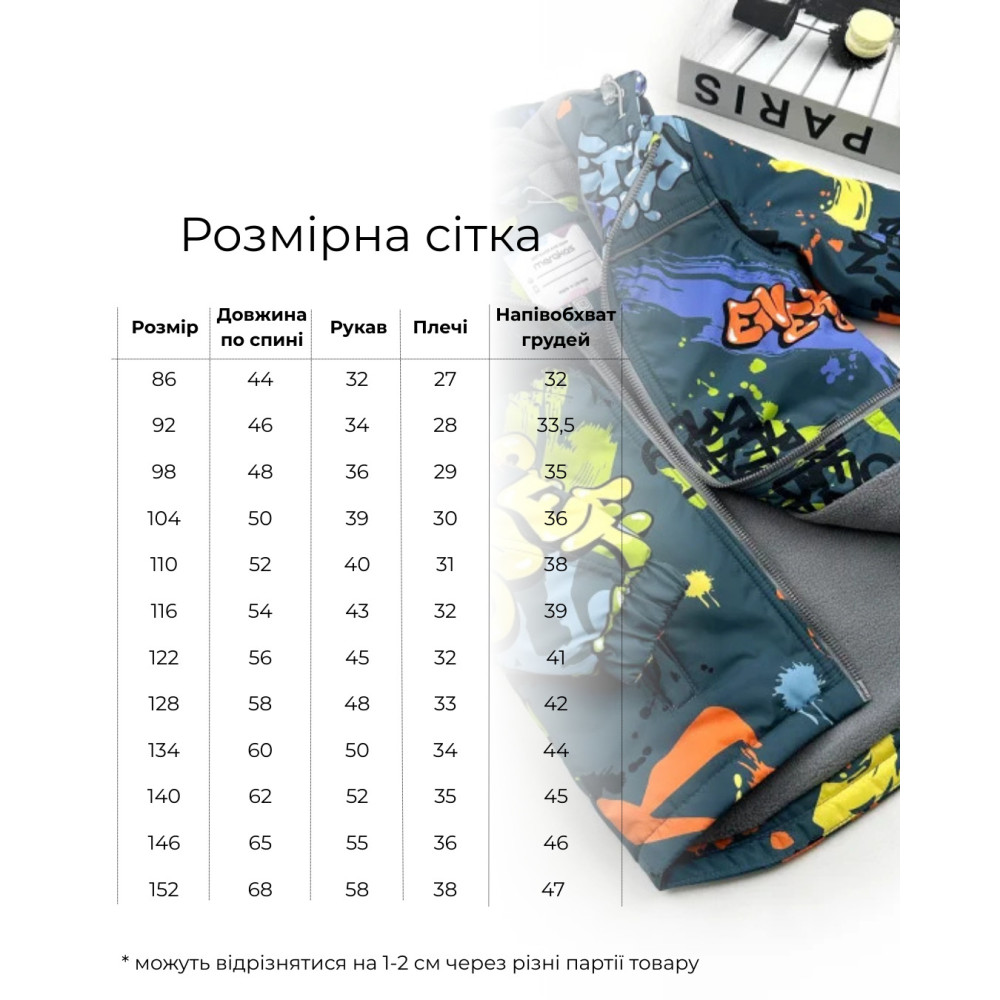 PARIS

Розмірна сітка

| Розмір | Довжина по спині | Рукав | Плечі | Напівобхват грудей |
|---|---|---|---|---|
| 86 | 44 | 32 | 27 | 32 |
| 92 | 46 | 34 | 28 | 33,5 |
| 98 | 48 | 36 | 29 | 35 |
| 104 | 50 | 39 | 30 | 36 |
| 110 | 52 | 40 | 31 | 38 |
| 116 | 54 | 43 | 32 | 39 |
| 122 | 56 | 45 | 32 | 41 |
| 128 | 58 | 48 | 33 | 42 |
| 134 | 60 | 50 | 34 | 44 |
| 140 | 62 | 52 | 35 | 45 |
| 146 | 65 | 55 | 36 | 46 |
| 152 | 68 | 58 | 38 | 47 |

* можуть відрізнятися на 1-2 см через різні партії товару